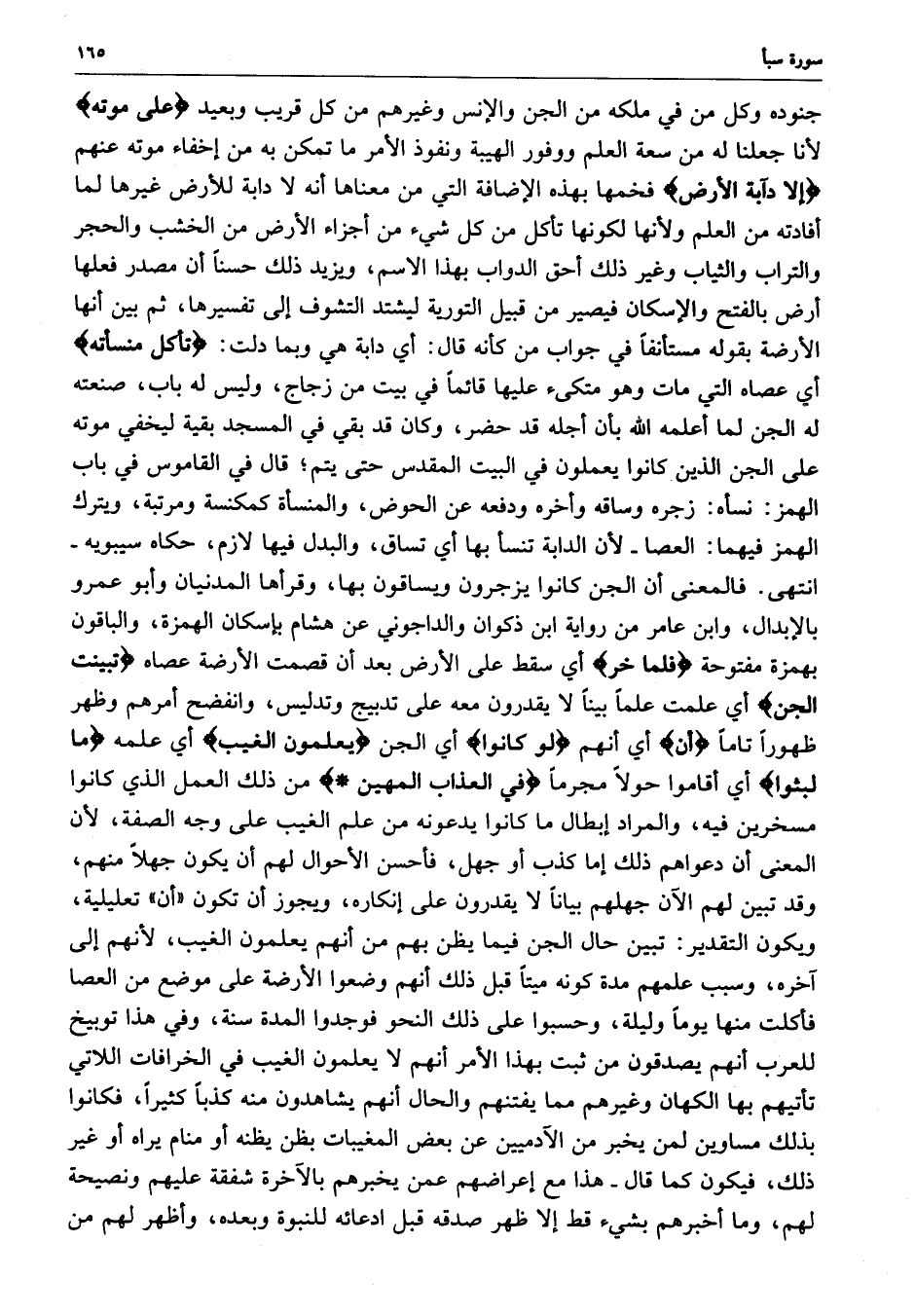 سورة سبأ ١٦٥

جنوده وكل من في ملكه من الجن والإنس وغيرهم من كل قريب وبعيد ﴿على موته﴾ لأنا جعلنا له من سعة العلم ووفور الهيبة ونفوذ الأمر ما تمكن به من إخفاء موته عنهم ﴿إلا دآبة الأرض﴾ فخمها بهذه الإضافة التي من معناها أنه لا دابة للأرض غيرها لما أفادته من العلم ولأنها لكونها تأكل من كل شيء من أجزاء الأرض من الخشب والحجر والتراب والثياب وغير ذلك أحق الدواب بهذا الاسم، ويزيد ذلك حسناً أن مصدر فعلها أرض بالفتح والإسكان فيصير من قبيل التورية ليشتد التشوف إلى تفسيرها، ثم بين أنها الأرضة بقوله مستأنفاً في جواب من كأنه قال: أي دابة هي وبما دلت: ﴿تأكل منسأته﴾ أي عصاه التي مات وهو متكىء عليها قائماً في بيت من زجاج، وليس له باب، صنعته له الجن لما أعلمه الله بأن أجله قد حضر، وكان قد بقي في المسجد بقية ليخفي موته على الجن الذين كانوا يعملون في البيت المقدس حتى يتم؛ قال في القاموس في باب الهمز: نسأه: زجره وساقه وأخره ودفعه عن الحوض، والمنسأة كمكنسة ومرتبة، ويترك الهمز فيهما: العصا ـ لأن الدابة تنسأ بها أي تساق، والبدل فيها لازم، حكاه سيبويه ـ انتهى. فالمعنى أن الجن كانوا يزجرون ويساقون بها، وقرأها المدنيان وأبو عمرو بالإبدال، وابن عامر من رواية ابن ذكوان والداجوني عن هشام بإسكان الهمزة، والباقون بهمزة مفتوحة ﴿فلما خر﴾ أي سقط على الأرض بعد أن قصمت الأرضة عصاه ﴿تبينت الجن﴾ أي علمت علماً بيناً لا يقدرون معه على تدبيج وتدليس، وانفضح أمرهم وظهر ظهوراً تاماً ﴿أن﴾ أي أنهم ﴿لو كانوا﴾ أي الجن ﴿يعلمون الغيب﴾ أي علمه ﴿ما لبثوا﴾ أي أقاموا حولاً مجرماً ﴿في العذاب المهين *﴾ من ذلك العمل الذي كانوا مسخرين فيه، والمراد إبطال ما كانوا يدعونه من علم الغيب على وجه الصفة، لأن المعنى أن دعواهم ذلك إما كذب أو جهل، فأحسن الأحوال لهم أن يكون جهلاً منهم، وقد تبين لهم الآن جهلهم بياناً لا يقدرون على إنكاره، ويجوز أن تكون «أن» تعليلية، ويكون التقدير: تبين حال الجن فيما يظن بهم من أنهم يعلمون الغيب، لأنهم إلى آخره، وسبب علمهم مدة كونه ميتاً قبل ذلك أنهم وضعوا الأرضة على موضع من العصا فأكلت منها يوماً وليلة، وحسبوا على ذلك النحو فوجدوا المدة سنة، وفي هذا توبيخ للعرب أنهم يصدقون من ثبت بهذا الأمر أنهم لا يعلمون الغيب في الخرافات اللاتي تأتيهم بها الكهان وغيرهم مما يفتنهم والحال أنهم يشاهدون منه كذباً كثيراً، فكانوا بذلك مساوين لمن يخبر من الآدميين عن بعض المغيبات بظن يظنه أو منام يراه أو غير ذلك، فيكون كما قال ـ هذا مع إعراضهم عمن يخبرهم بالآخرة شفقة عليهم ونصيحة لهم، وما أخبرهم بشيء قط إلا ظهر صدقه قبل ادعائه للنبوة وبعده، وأظهر لهم من